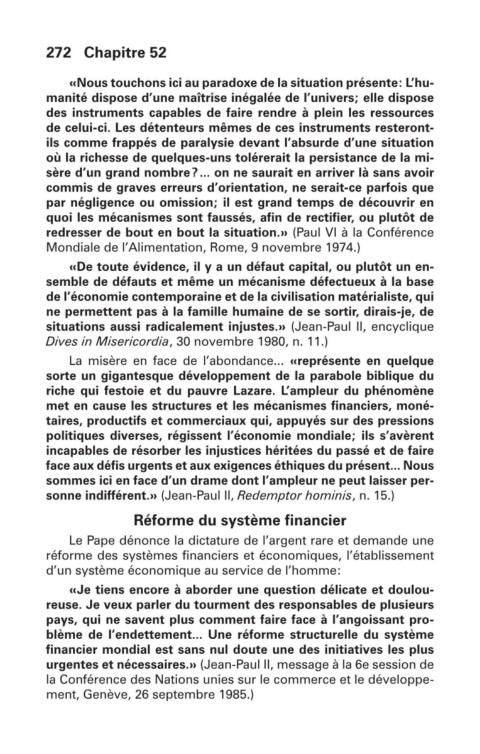 272 Chapitre 52

«Nous touchons ici au paradoxe de la situation présente: L'humanité dispose d'une maîtrise inégalée de l'univers; elle dispose des instruments capables de faire rendre à plein les ressources de celui-ci. Les détenteurs mêmes de ces instruments resteront-ils comme frappés de paralysie devant l'absurde d'une situation où la richesse de quelques-uns tolérerait la persistance de la misère d'un grand nombre?... on ne saurait en arriver là sans avoir commis de graves erreurs d'orientation, ne serait-ce parfois que par négligence ou omission; il est grand temps de découvrir en quoi les mécanismes sont faussés, afin de rectifier, ou plutôt de redresser de bout en bout la situation.» (Paul VI à la Conférence Mondiale de l'Alimentation, Rome, 9 novembre 1974.)

«De toute évidence, il y a un défaut capital, ou plutôt un ensemble de défauts et même un mécanisme défectueux à la base de l'économie contemporaine et de la civilisation matérialiste, qui ne permettent pas à la famille humaine de se sortir, dirais-je, de situations aussi radicalement injustes.» (Jean-Paul II, encyclique Dives in Misericordia, 30 novembre 1980, n. 11.)

La misère en face de l'abondance... «représente en quelque sorte un gigantesque développement de la parabole biblique du riche qui festoie et du pauvre Lazare. L'ampleur du phénomène met en cause les structures et les mécanismes financiers, monétaires, productifs et commerciaux qui, appuyés sur des pressions politiques diverses, régissent l'économie mondiale; ils s'avèrent incapables de résorber les injustices héritées du passé et de faire face aux défis urgents et aux exigences éthiques du présent... Nous sommes ici en face d'un drame dont l'ampleur ne peut laisser personne indifférent.» (Jean-Paul II, Redemptor hominis, n. 15.)

Réforme du système financier

Le Pape dénonce la dictature de l'argent rare et demande une réforme des systèmes financiers et économiques, l'établissement d'un système économique au service de l'homme:

«Je tiens encore à aborder une question délicate et douloureuse. Je veux parler du tourment des responsables de plusieurs pays, qui ne savent plus comment faire face à l'angoissant problème de l'endettement... Une réforme structurelle du système financier mondial est sans nul doute une des initiatives les plus urgentes et nécessaires.» (Jean-Paul II, message à la 6e session de la Conférence des Nations unies sur le commerce et le développement, Genève, 26 septembre 1985.)